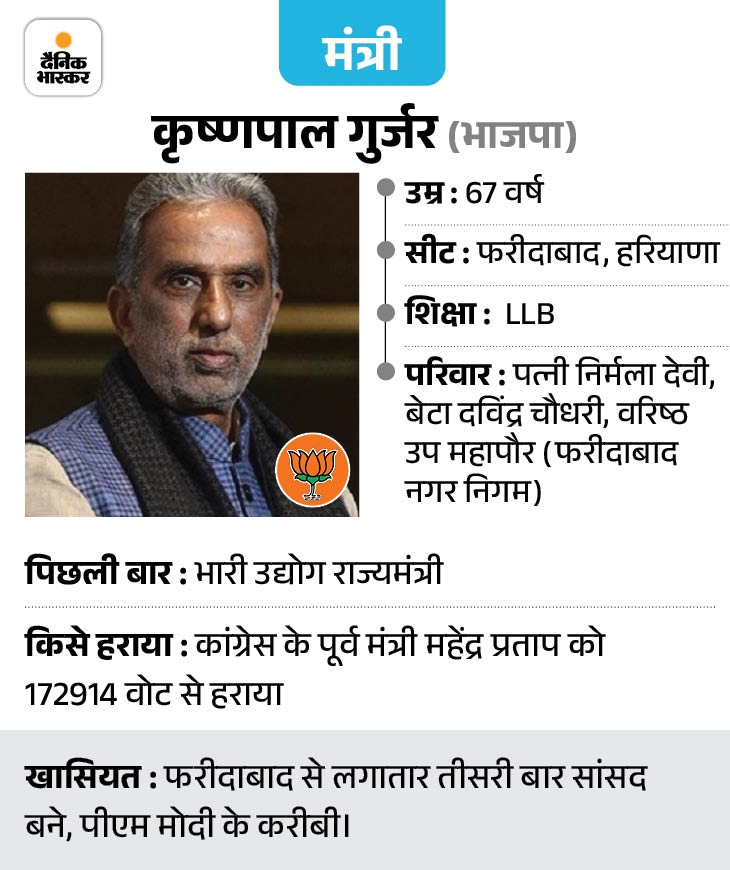 दैनिक भास्कर

मंत्री

कृष्णपाल गुर्जर (भाजपा)

उम्र : 67 वर्ष

सीट : फरीदाबाद, हरियाणा

शिक्षा : LLB

परिवार : पत्नी निर्मला देवी, बेटा दविंद्र चौधरी, वरिष्ठ उप महापौर (फरीदाबाद नगर निगम)

पिछली बार : भारी उद्योग राज्यमंत्री

किसे हराया : कांग्रेस के पूर्व मंत्री महेंद्र प्रताप को 172914 वोट से हराया

खासियत : फरीदाबाद से लगातार तीसरी बार सांसद बने, पीएम मोदी के करीबी।